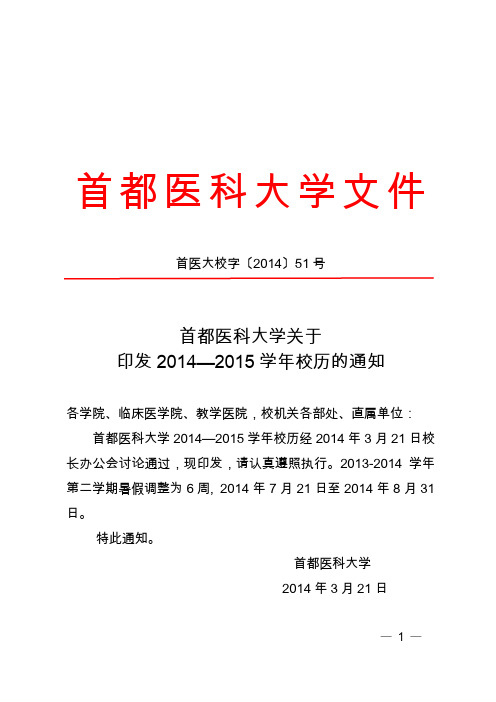 首都医科大学文件

首医大校字〔2014〕51号

首都医科大学关于
印发 2014—2015 学年校历的通知

各学院、临床医学院、教学医院，校机关各部处、直属单位：

首都医科大学 2014—2015 学年校历经 2014 年 3 月 21 日校长办公会讨论通过，现印发，请认真遵照执行。2013-2014 学年第二学期暑假调整为 6 周, 2014 年 7 月 21 日至 2014 年 8 月 31 日。

特此通知。

首都医科大学

2014 年 3 月 21 日

— 1 —